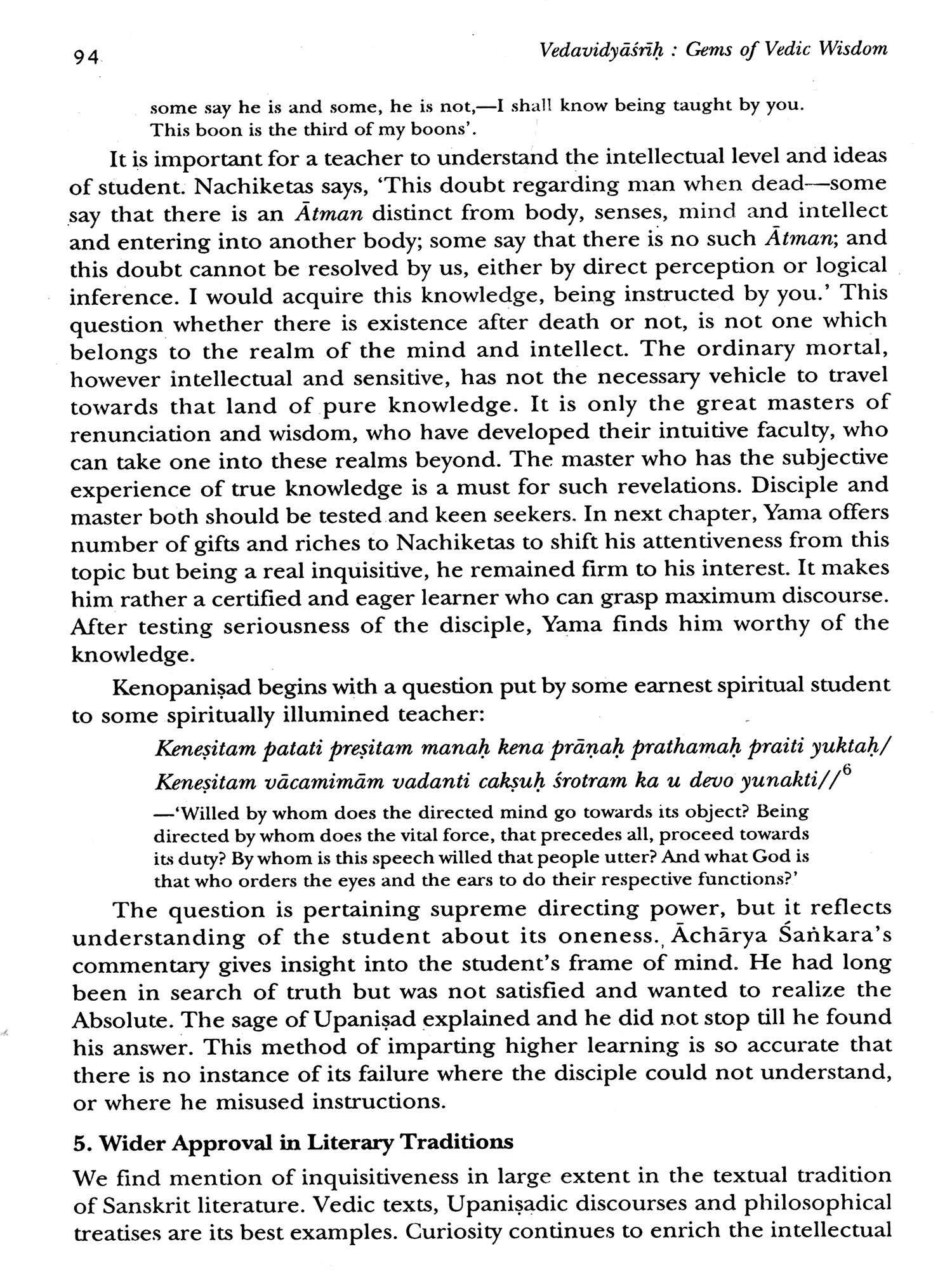 94 Vedavidyāśrīḥ : Gems of Vedic Wisdom

some say he is and some, he is not,—I shall know being taught by you. This boon is the third of my boons'.

It is important for a teacher to understand the intellectual level and ideas of student. Nachiketas says, 'This doubt regarding man when dead—some say that there is an Ātman distinct from body, senses, mind and intellect and entering into another body; some say that there is no such Ātman; and this doubt cannot be resolved by us, either by direct perception or logical inference. I would acquire this knowledge, being instructed by you.' This question whether there is existence after death or not, is not one which belongs to the realm of the mind and intellect. The ordinary mortal, however intellectual and sensitive, has not the necessary vehicle to travel towards that land of pure knowledge. It is only the great masters of renunciation and wisdom, who have developed their intuitive faculty, who can take one into these realms beyond. The master who has the subjective experience of true knowledge is a must for such revelations. Disciple and master both should be tested and keen seekers. In next chapter, Yama offers number of gifts and riches to Nachiketas to shift his attentiveness from this topic but being a real inquisitive, he remained firm to his interest. It makes him rather a certified and eager learner who can grasp maximum discourse. After testing seriousness of the disciple, Yama finds him worthy of the knowledge.

Kenopaniṣad begins with a question put by some earnest spiritual student to some spiritually illumined teacher:

Keneṣitam patati preṣitam manaḥ kena prāṇaḥ prathamaḥ praiti yuktaḥ/
Keneṣitam vācamimām vadanti cakṣuḥ śrotram ka u devo yunakti//$^6$

—'Willed by whom does the directed mind go towards its object? Being directed by whom does the vital force, that precedes all, proceed towards its duty? By whom is this speech willed that people utter? And what God is that who orders the eyes and the ears to do their respective functions?'

The question is pertaining supreme directing power, but it reflects understanding of the student about its oneness. Āchārya Śaṅkara's commentary gives insight into the student's frame of mind. He had long been in search of truth but was not satisfied and wanted to realize the Absolute. The sage of Upaniṣad explained and he did not stop till he found his answer. This method of imparting higher learning is so accurate that there is no instance of its failure where the disciple could not understand, or where he misused instructions.

5. Wider Approval in Literary Traditions

We find mention of inquisitiveness in large extent in the textual tradition of Sanskrit literature. Vedic texts, Upaniṣadic discourses and philosophical treatises are its best examples. Curiosity continues to enrich the intellectual